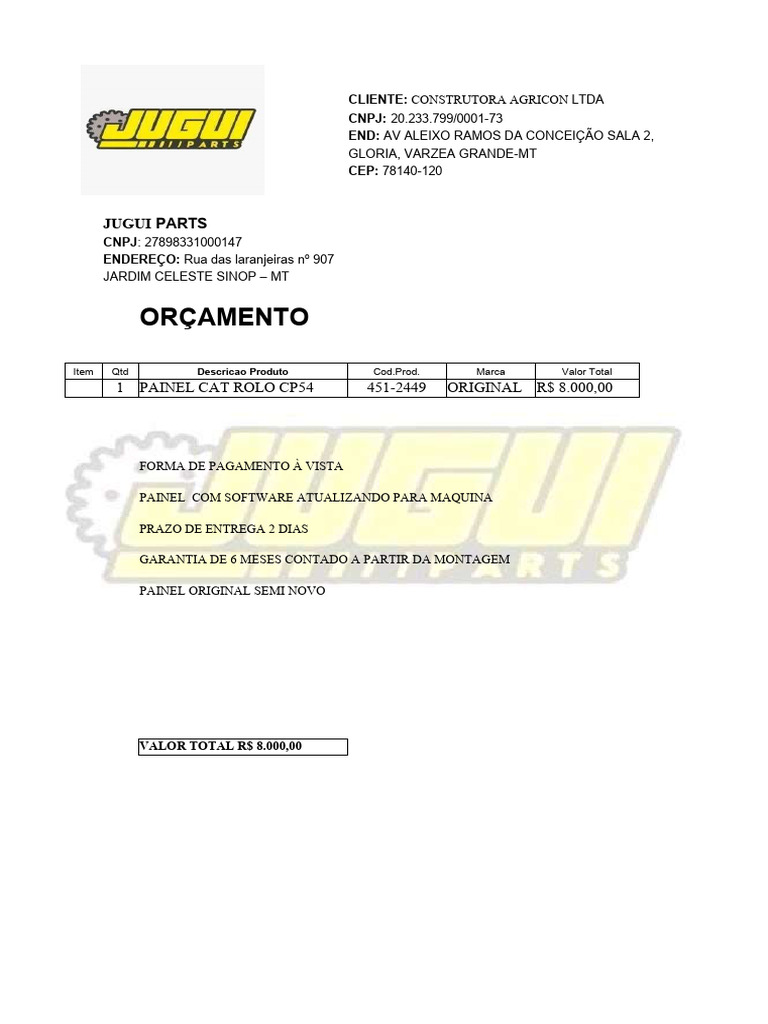 JUGUI PARTS

CLIENTE: CONSTRUTORA AGRICON LTDA
CNPJ: 20.233.799/0001-73
END: AV ALEIXO RAMOS DA CONCEIÇÃO SALA 2, GLORIA, VARZEA GRANDE-MT
CEP: 78140-120

JUGUI PARTS
CNPJ: 27898331000147
ENDEREÇO: Rua das laranjeiras nº 907
JARDIM CELESTE SINOP – MT

ORÇAMENTO

| Item | Qtd | Descricao Produto | Cod.Prod. | Marca | Valor Total |
|---|---|---|---|---|---|
| | 1 | PAINEL CAT ROLO CP54 | 451-2449 | ORIGINAL | R$ 8.000,00 |

JUGUI PARTS

FORMA DE PAGAMENTO À VISTA

PAINEL COM SOFTWARE ATUALIZANDO PARA MAQUINA

PRAZO DE ENTREGA 2 DIAS

GARANTIA DE 6 MESES CONTADO A PARTIR DA MONTAGEM

PAINEL ORIGINAL SEMI NOVO

VALOR TOTAL R$ 8.000,00